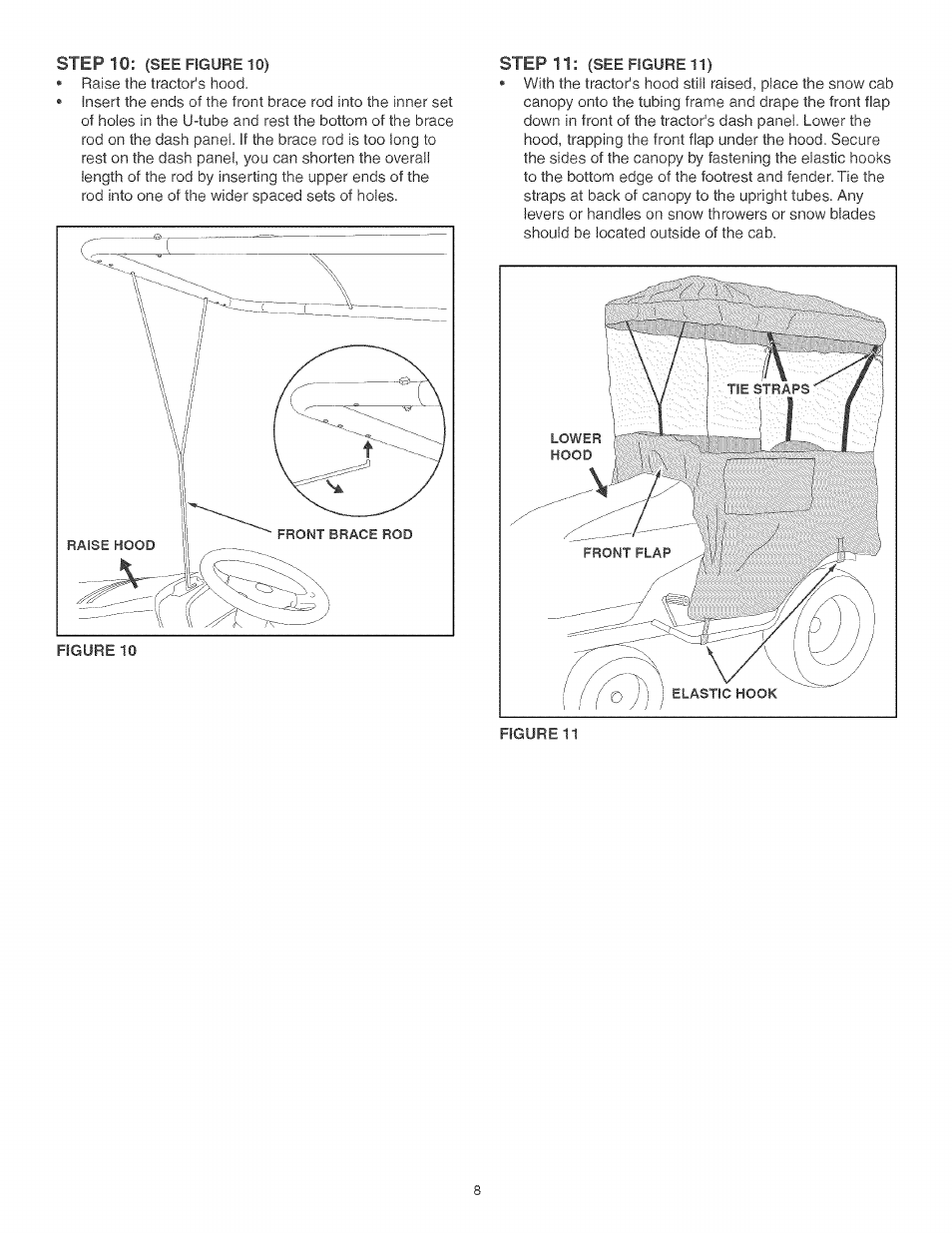 STEP 10: (SEE FIGURE 10)

• Raise the tractor's hood.
• Insert the ends of the front brace rod into the inner set of holes in the U-tube and rest the bottom of the brace rod on the dash panel. If the brace rod is too long to rest on the dash panel, you can shorten the overall length of the rod by inserting the upper ends of the rod into one of the wider spaced sets of holes.

RAISE HOOD

FRONT BRACE ROD

FIGURE 10

STEP 11: (SEE FIGURE 11)

• With the tractor's hood still raised, place the snow cab canopy onto the tubing frame and drape the front flap down in front of the tractor's dash panel. Lower the hood, trapping the front flap under the hood. Secure the sides of the canopy by fastening the elastic hooks to the bottom edge of the footrest and fender. Tie the straps at back of canopy to the upright tubes. Any levers or handles on snow throwers or snow blades should be located outside of the cab.

TIE STRAPS

LOWER HOOD

FRONT FLAP

ELASTIC HOOK

FIGURE 11

8